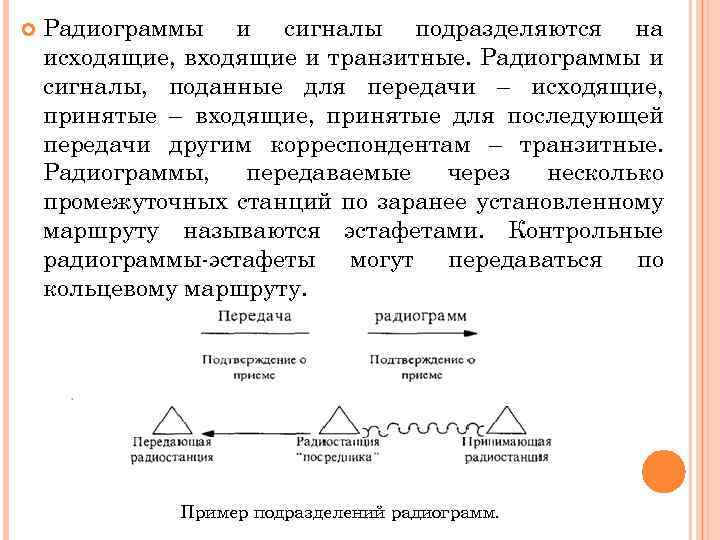 Радиограммы и сигналы подразделяются на исходящие, входящие и транзитные. Радиограммы и сигналы, поданные для передачи – исходящие, принятые – входящие, принятые для последующей передачи другим корреспондентам – транзитные. Радиограммы, передаваемые через несколько промежуточных станций по заранее установленному маршруту называются эстафетами. Контрольные радиограммы-эстафеты могут передаваться по кольцевому маршруту.

Передача

радиограмм

Подтверждение о приеме

Подтверждение о приеме

Передающая радиостанция

Радиостанция "посредника"

Принимающая радиостанция

Пример подразделений радиограмм.